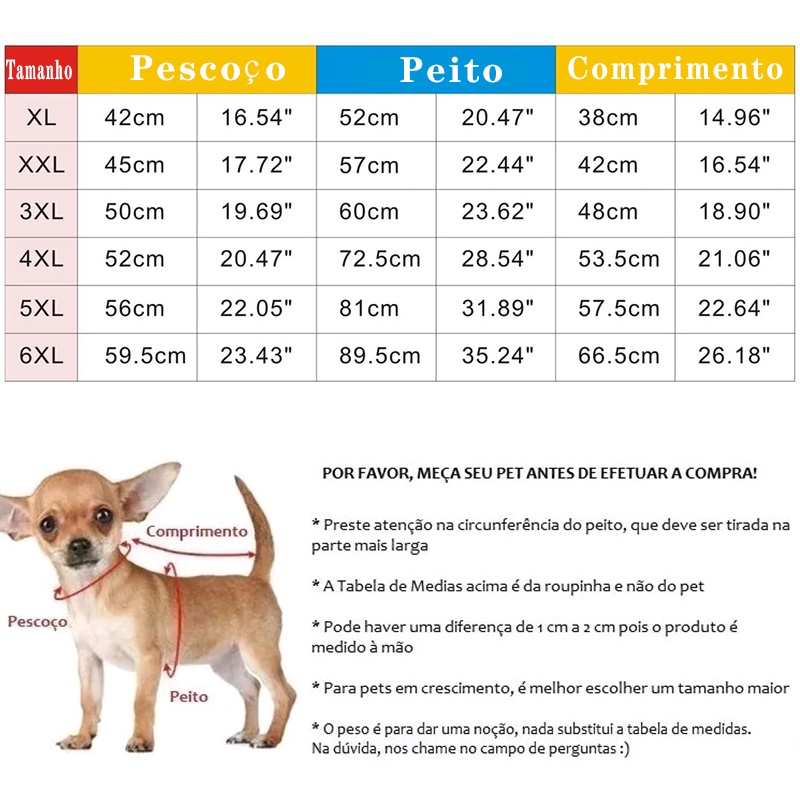 | Tamanho | Pescoço | | Peito | | Comprimento | |
|---|---|---|---|---|---|---|
| XL | 42cm | 16.54" | 52cm | 20.47" | 38cm | 14.96" |
| XXL | 45cm | 17.72" | 57cm | 22.44" | 42cm | 16.54" |
| 3XL | 50cm | 19.69" | 60cm | 23.62" | 48cm | 18.90" |
| 4XL | 52cm | 20.47" | 72.5cm | 28.54" | 53.5cm | 21.06" |
| 5XL | 56cm | 22.05" | 81cm | 31.89" | 57.5cm | 22.64" |
| 6XL | 59.5cm | 23.43" | 89.5cm | 35.24" | 66.5cm | 26.18" |

Comprimento

Pescoço

Peito

POR FAVOR, MEÇA SEU PET ANTES DE EFETUAR A COMPRA!

* Preste atenção na circunferência do peito, que deve ser tirada na parte mais larga

* A Tabela de Medias acima é da roupinha e não do pet

* Pode haver uma diferença de 1 cm a 2 cm pois o produto é medido à mão

* Para pets em crescimento, é melhor escolher um tamanho maior

* O peso é para dar uma noção, nada substitui a tabela de medidas. Na dúvida, nos chame no campo de perguntas :)